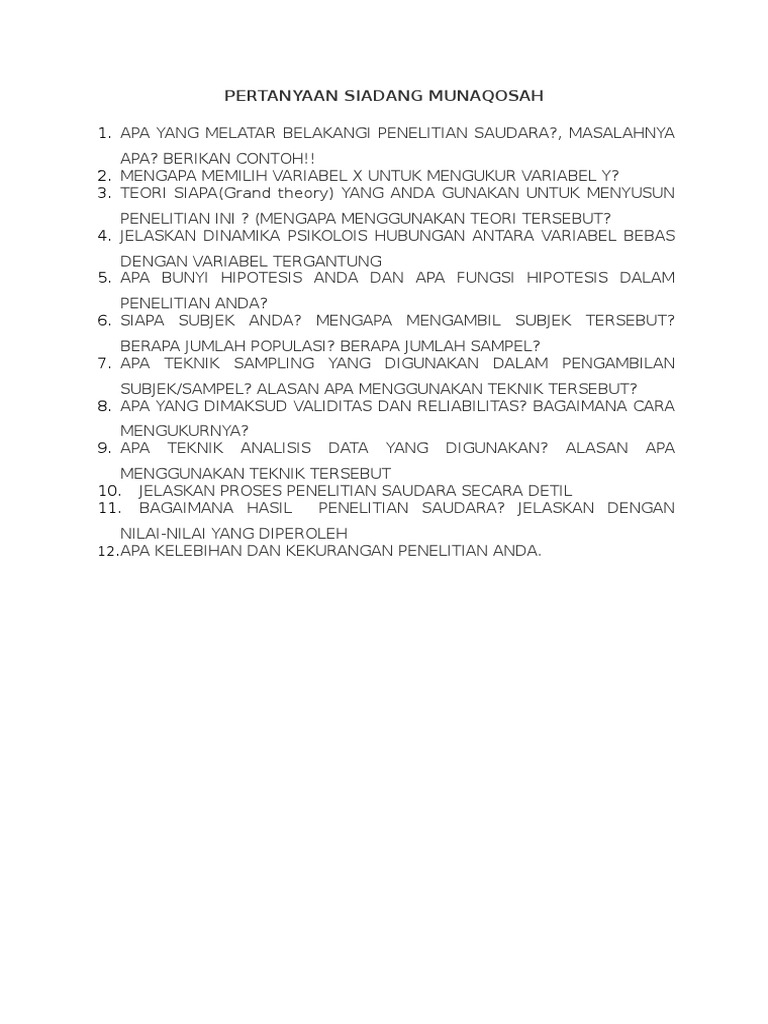 PERTANYAAN SIADANG MUNAQOSAH

1. APA YANG MELATAR BELAKANGI PENELITIAN SAUDARA?, MASALAHNYA APA? BERIKAN CONTOH!!
2. MENGAPA MEMILIH VARIABEL X UNTUK MENGUKUR VARIABEL Y?
3. TEORI SIAPA(Grand theory) YANG ANDA GUNAKAN UNTUK MENYUSUN PENELITIAN INI ? (MENGAPA MENGGUNAKAN TEORI TERSEBUT?
4. JELASKAN DINAMIKA PSIKOLOIS HUBUNGAN ANTARA VARIABEL BEBAS DENGAN VARIABEL TERGANTUNG
5. APA BUNYI HIPOTESIS ANDA DAN APA FUNGSI HIPOTESIS DALAM PENELITIAN ANDA?
6. SIAPA SUBJEK ANDA? MENGAPA MENGAMBIL SUBJEK TERSEBUT? BERAPA JUMLAH POPULASI? BERAPA JUMLAH SAMPEL?
7. APA TEKNIK SAMPLING YANG DIGUNAKAN DALAM PENGAMBILAN SUBJEK/SAMPEL? ALASAN APA MENGGUNAKAN TEKNIK TERSEBUT?
8. APA YANG DIMAKSUD VALIDITAS DAN RELIABILITAS? BAGAIMANA CARA MENGUKURNYA?
9. APA TEKNIK ANALISIS DATA YANG DIGUNAKAN? ALASAN APA MENGGUNAKAN TEKNIK TERSEBUT
10. JELASKAN PROSES PENELITIAN SAUDARA SECARA DETIL
11. BAGAIMANA HASIL PENELITIAN SAUDARA? JELASKAN DENGAN NILAI-NILAI YANG DIPEROLEH
12. APA KELEBIHAN DAN KEKURANGAN PENELITIAN ANDA.